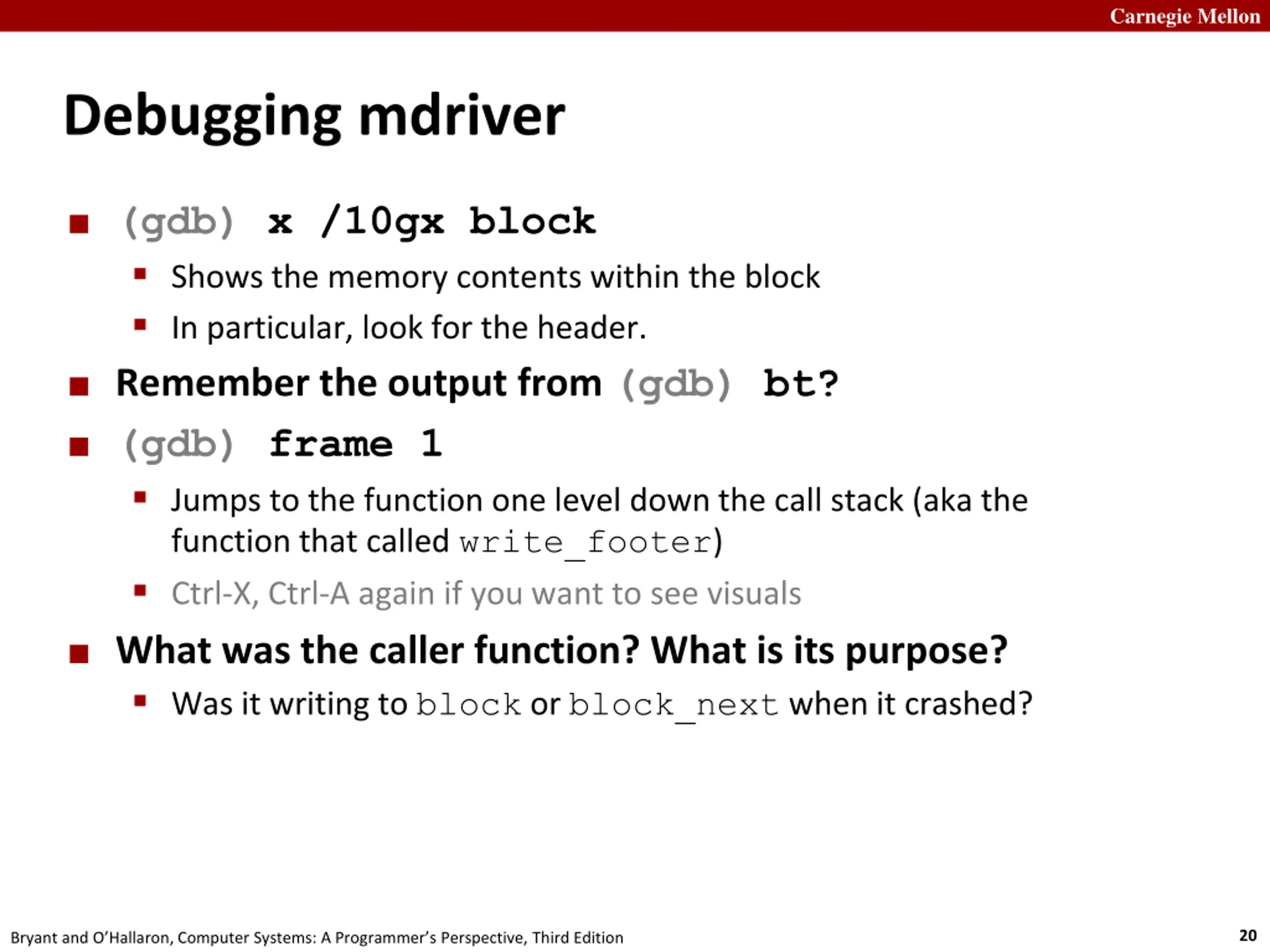 Carnegie Mellon

Debugging mdriver

(gdb) x /10gx block

Shows the memory contents within the block

In particular, look for the header.

Remember the output from (gdb) bt?

(gdb) frame 1

Jumps to the function one level down the call stack (aka the function that called write_footer)

Ctrl-X, Ctrl-A again if you want to see visuals

What was the caller function? What is its purpose?

Was it writing to block or block_next when it crashed?

Bryant and O'Hallaron, Computer Systems: A Programmer's Perspective, Third Edition

20